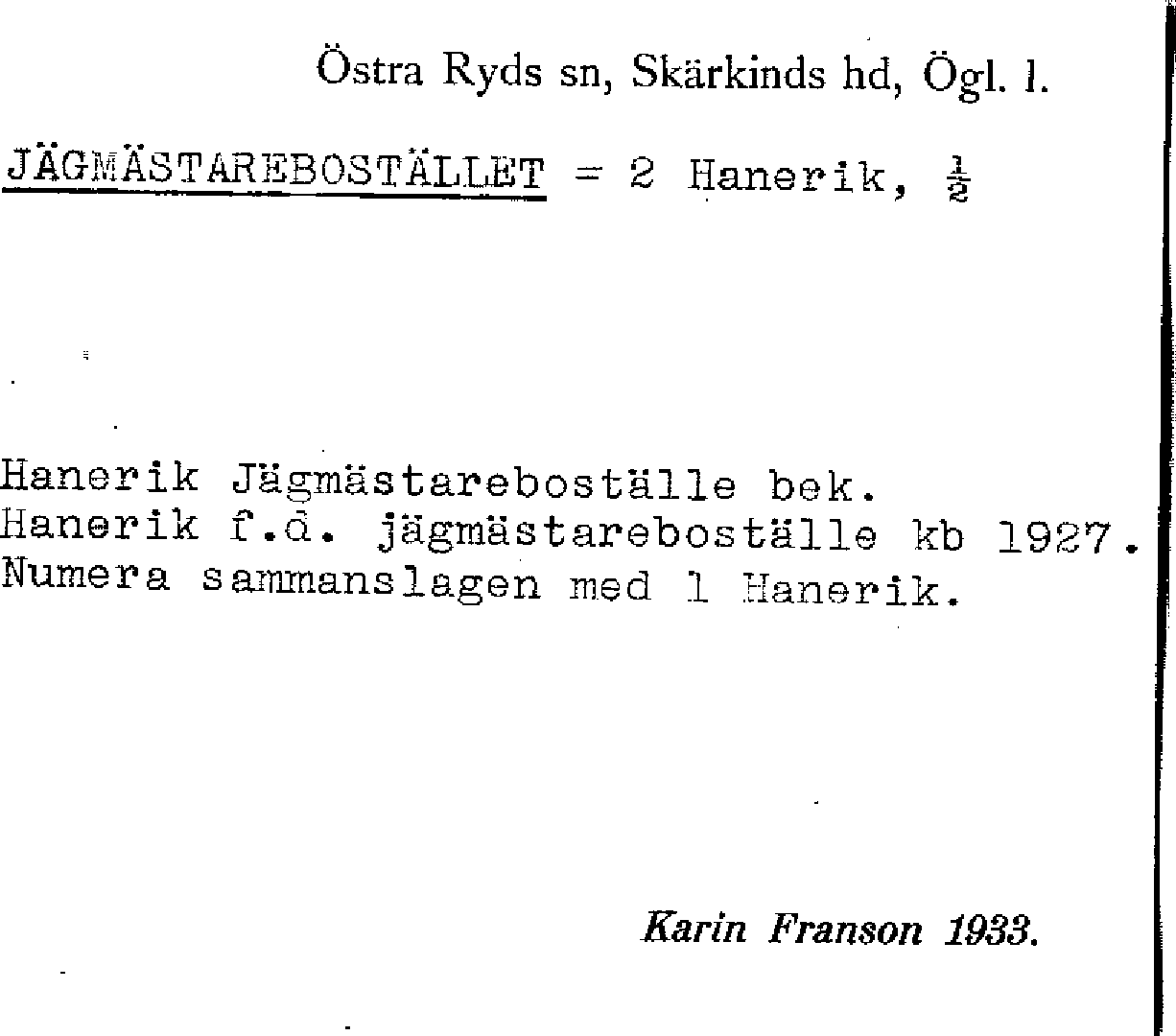 Östra Ryds sn, Skärkinds hd, Ögl. l.

JÄGMÄSTAREBOSTÄLLET = 2 Hanerik, $\frac{1}{2}$

Hanerik Jägmästareboställe bek.
Hanerik f.d. jägmästareboställe kb 1927.
Numera sammanslagen med 1 Hanerik.

Karin Franson 1933.